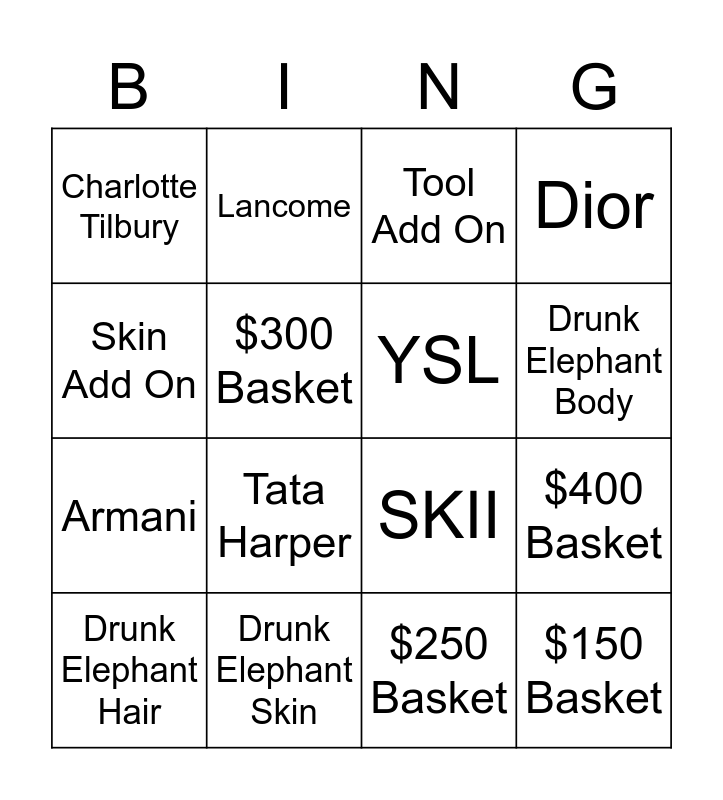 | B | I | N | G |
|---|---|---|---|
| Charlotte Tilbury | Lancome | Tool Add On | Dior |
| Skin Add On | $300 Basket | YSL | Drunk Elephant Body |
| Armani | Tata Harper | SKII | $400 Basket |
| Drunk Elephant Hair | Drunk Elephant Skin | $250 Basket | $150 Basket |